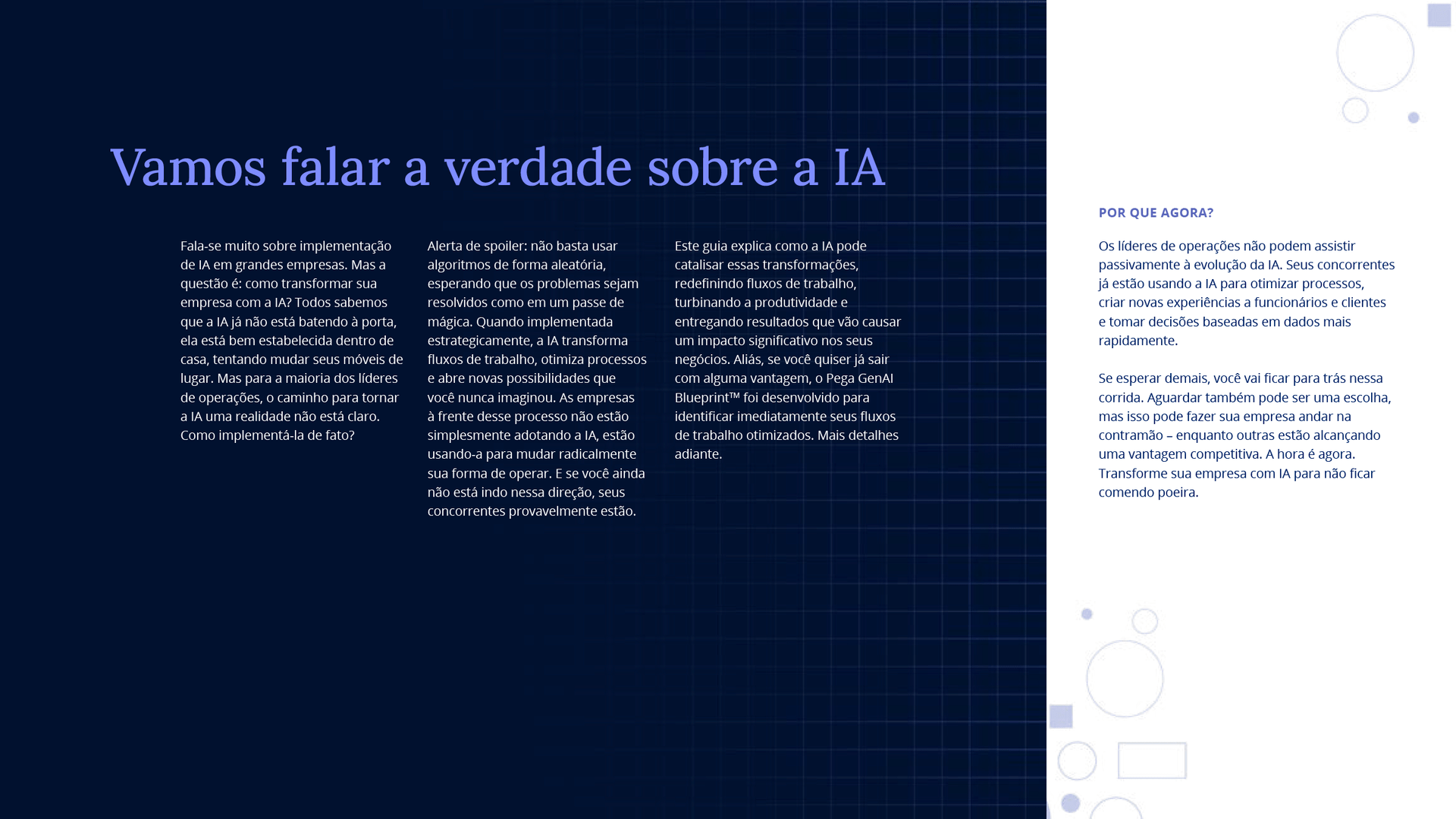 Vamos falar a verdade sobre a IA

Fala-se muito sobre implementação de IA em grandes empresas. Mas a questão é: como transformar sua empresa com a IA? Todos sabemos que a IA já não está batendo à porta, ela está bem estabelecida dentro de casa, tentando mudar seus móveis de lugar. Mas para a maioria dos líderes de operações, o caminho para tornar a IA uma realidade não está claro. Como implementá-la de fato?

Alerta de spoiler: não basta usar algoritmos de forma aleatória, esperando que os problemas sejam resolvidos como em um passe de mágica. Quando implementada estrategicamente, a IA transforma fluxos de trabalho, otimiza processos e abre novas possibilidades que você nunca imaginou. As empresas à frente desse processo não estão simplesmente adotando a IA, estão usando-a para mudar radicalmente sua forma de operar. E se você ainda não está indo nessa direção, seus concorrentes provavelmente estão.

Este guia explica como a IA pode catalisar essas transformações, redefinindo fluxos de trabalho, turbinando a produtividade e entregando resultados que vão causar um impacto significativo nos seus negócios. Aliás, se você quiser já sair com alguma vantagem, o Pega GenAI Blueprint™ foi desenvolvido para identificar imediatamente seus fluxos de trabalho otimizados. Mais detalhes adiante.

POR QUE AGORA?

Os líderes de operações não podem assistir passivamente à evolução da IA. Seus concorrentes já estão usando a IA para otimizar processos, criar novas experiências a funcionários e clientes e tomar decisões baseadas em dados mais rapidamente.

Se esperar demais, você vai ficar para trás nessa corrida. Aguardar também pode ser uma escolha, mas isso pode fazer sua empresa andar na contramão – enquanto outras estão alcançando uma vantagem competitiva. A hora é agora. Transforme sua empresa com IA para não ficar comendo poeira.